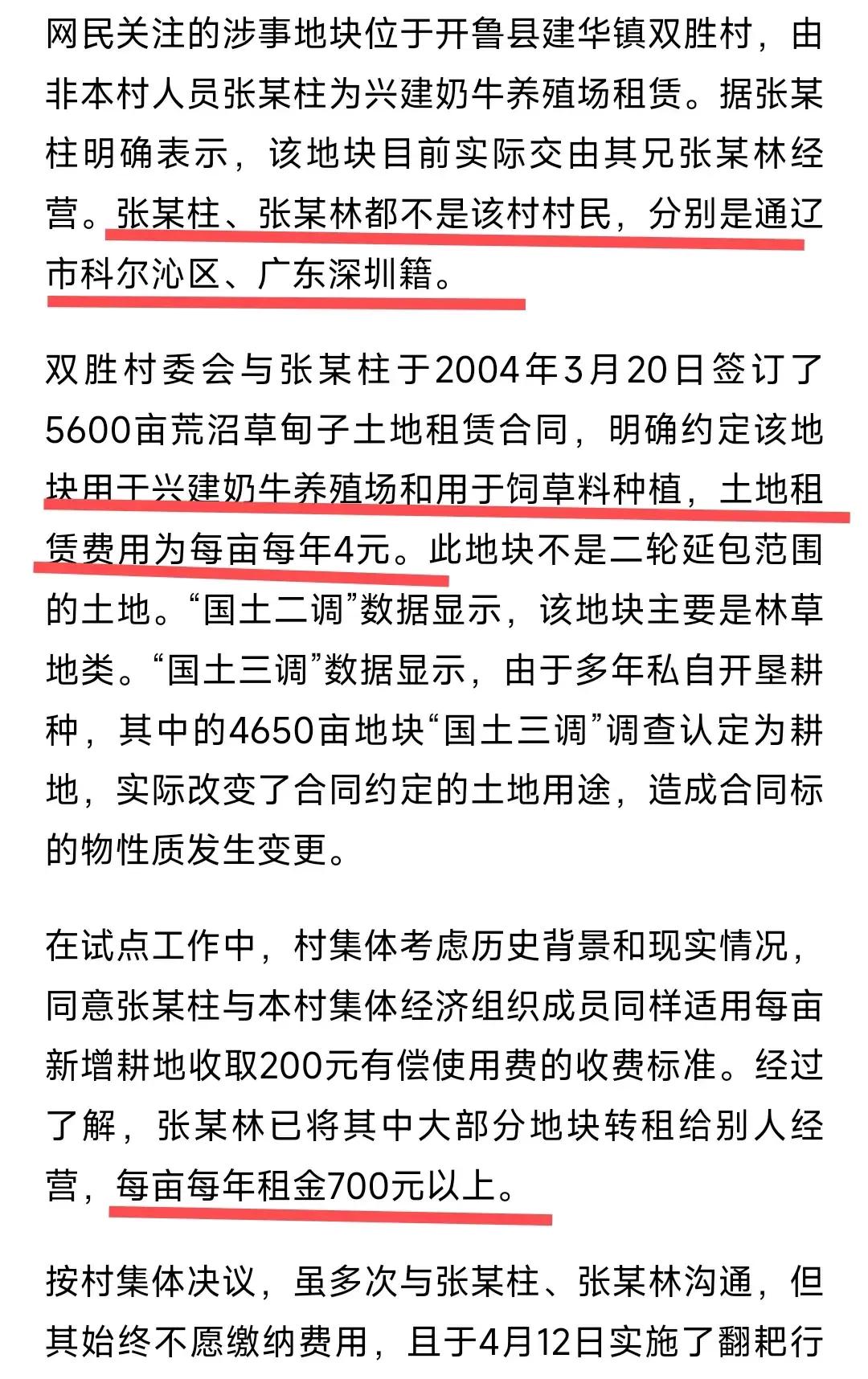 网民关注的涉事地块位于开鲁县建华镇双胜村，由非本村人员张某柱为兴建奶牛养殖场租赁。据张某柱明确表示，该地块目前实际交由其兄张某林经营。张某柱、张某林都不是该村村民，分别是通辽市科尔沁区、广东深圳籍。

双胜村委会与张某柱于2004年3月20日签订了5600亩荒沼草甸子土地租赁合同，明确约定该地块用于兴建奶牛养殖场和用于饲草料种植，土地租赁费用为每亩每年4元。此地块不是二轮延包范围的土地。“国土二调”数据显示，该地块主要是林草地类。“国土三调”数据显示，由于多年私自开垦耕种，其中的4650亩地块“国土三调”调查认定为耕地，实际改变了合同约定的土地用途，造成合同标的物性质发生变更。

在试点工作中，村集体考虑历史背景和现实情况，同意张某柱与本村集体经济组织成员同样适用每亩新增耕地收取200元有偿使用费的收费标准。经过了解，张某林已将其中大部分地块转租给别人经营，每亩每年租金700元以上。

按村集体决议，虽多次与张某柱、张某林沟通，但其始终不愿缴纳费用，且于4月12日实施了翻耙行